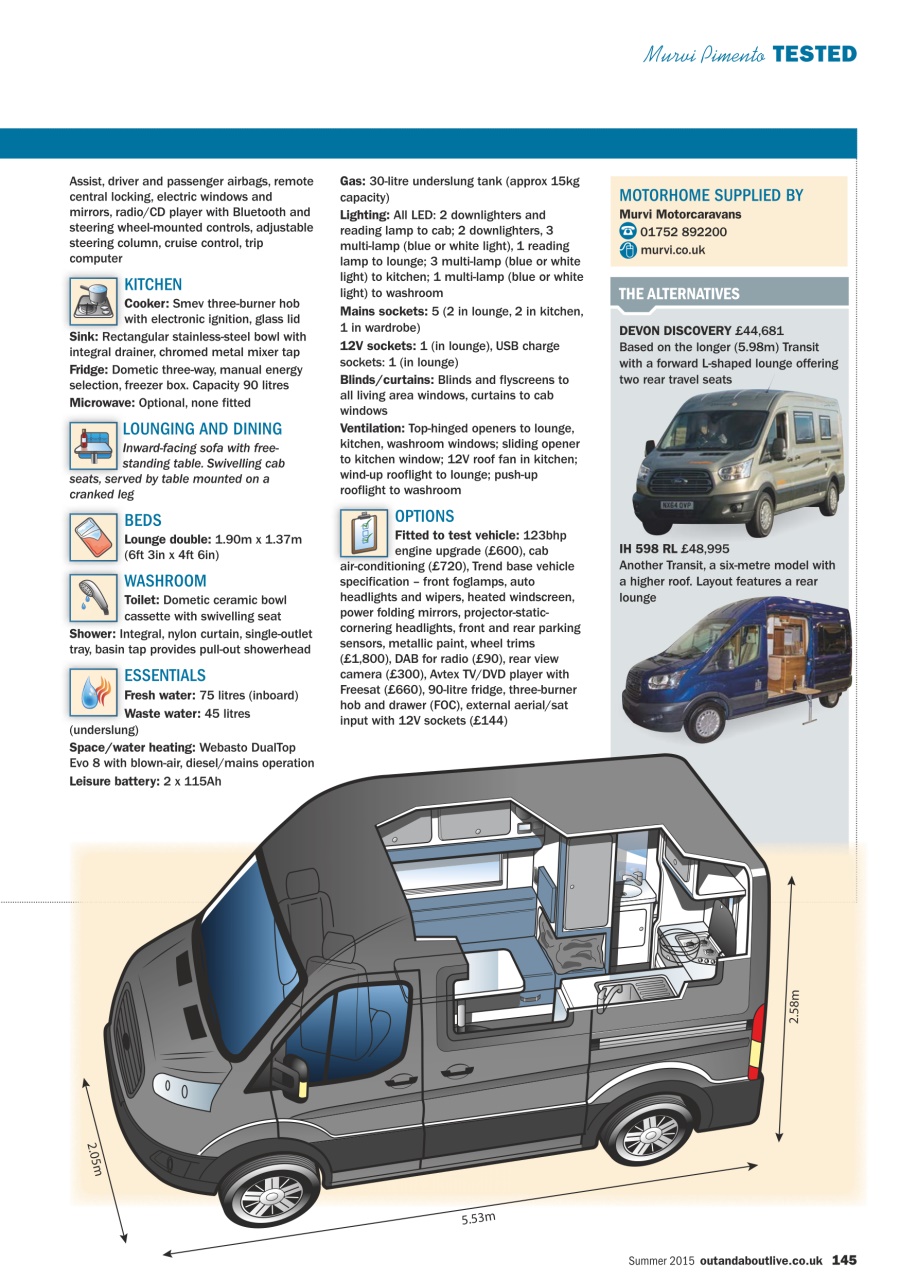 Murvi Pimento TESTED

Assist, driver and passenger airbags, remote central locking, electric windows and mirrors, radio/CD player with Bluetooth and steering wheel-mounted controls, adjustable steering column, cruise control, trip computer

KITCHEN

Cooker: Smev three-burner hob with electronic ignition, glass lid

Sink: Rectangular stainless-steel bowl with integral drainer, chromed metal mixer tap

Fridge: Dometic three-way, manual energy selection, freezer box. Capacity 90 litres

Microwave: Optional, none fitted

LOUNGING AND DINING

Inward-facing sofa with free-standing table. Swivelling cab seats, served by table mounted on a cranked leg

BEDS

Lounge double: 1.90m x 1.37m (6ft 3in x 4ft 6in)

WASHROOM

Toilet: Dometic ceramic bowl cassette with swivelling seat

Shower: Integral, nylon curtain, single-outlet tray, basin tap provides pull-out showerhead

ESSENTIALS

Fresh water: 75 litres (inboard)

Waste water: 45 litres (underslung)

Space/water heating: Webasto DualTop Evo 8 with blown-air, diesel/mains operation

Leisure battery: 2 x 115Ah

Gas: 30-litre underslung tank (approx 15kg capacity)

Lighting: All LED: 2 downlighters and reading lamp to cab; 2 downlighters, 3 multi-lamp (blue or white light), 1 reading lamp to lounge; 3 multi-lamp (blue or white light) to kitchen; 1 multi-lamp (blue or white light) to washroom

Mains sockets: 5 (2 in lounge, 2 in kitchen, 1 in wardrobe)

12V sockets: 1 (in lounge), USB charge sockets: 1 (in lounge)

Blinds/curtains: Blinds and flyscreens to all living area windows, curtains to cab windows

Ventilation: Top-hinged openers to lounge, kitchen, washroom windows; sliding opener to kitchen window; 12V roof fan in kitchen; wind-up rooflight to lounge; push-up rooflight to washroom

OPTIONS

Fitted to test vehicle: 123bhp engine upgrade (£600), cab air-conditioning (£720), Trend base vehicle specification – front foglamps, auto headlights and wipers, heated windscreen, power folding mirrors, projector-static-cornering headlights, front and rear parking sensors, metallic paint, wheel trims (£1,800), DAB for radio (£90), rear view camera (£300), Avtex TV/DVD player with Freesat (£660), 90-litre fridge, three-burner hob and drawer (FOC), external aerial/sat input with 12V sockets (£144)

MOTORHOME SUPPLIED BY

Murvi Motorcaravans

01752 892200

murvi.co.uk

THE ALTERNATIVES

DEVON DISCOVERY £44,681

Based on the longer (5.98m) Transit with a forward L-shaped lounge offering two rear travel seats

IH 598 RL £48,995

Another Transit, a six-metre model with a higher roof. Layout features a rear lounge

2.58m

2.05m

5.53m

Summer 2015 outandaboutlive.co.uk 145